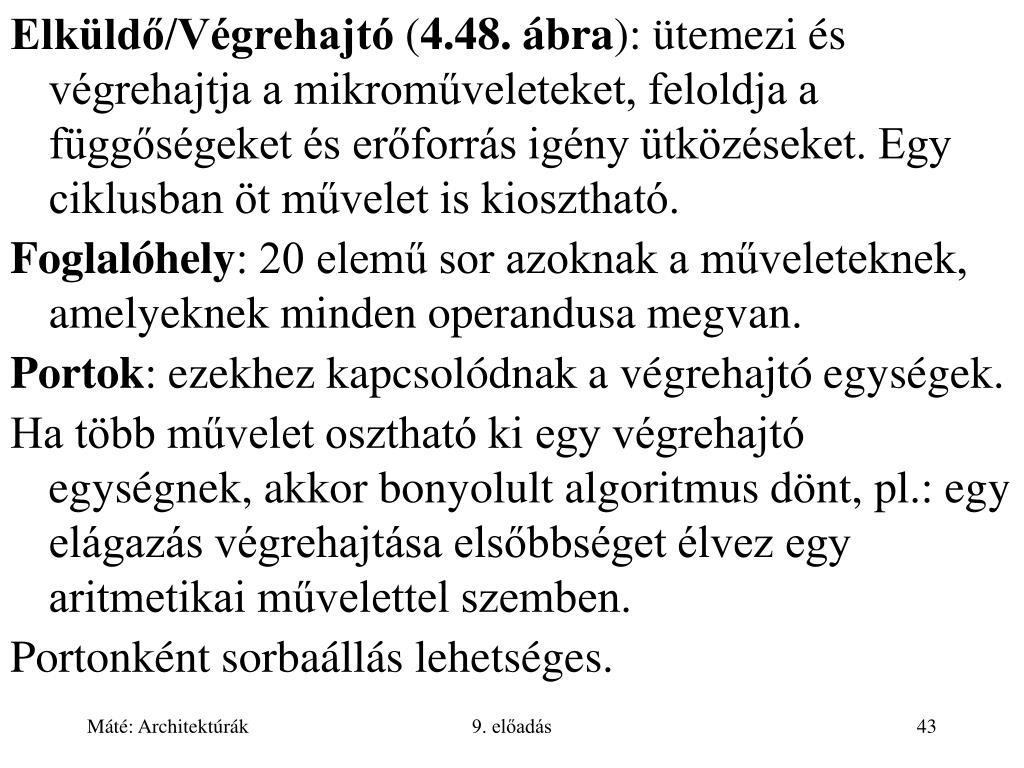 Elküldő/Végrehajtó (4.48. ábra): ütemezi és végrehajtja a mikroműveleteket, feloldja a függőségeket és erőforrás igény ütközéseket. Egy ciklusban öt művelet is kiosztható.

Foglalóhely: 20 elemű sor azoknak a műveleteknek, amelyeknek minden operandusa megvan.

Portok: ezekhez kapcsolódnak a végrehajtó egységek.

Ha több művelet osztható ki egy végrehajtó egységnek, akkor bonyolult algoritmus dönt, pl.: egy elágazás végrehajtása elsőbbséget élvez egy aritmetikai művelettel szemben.

Portonként sorbaállás lehetséges.

Máté: Architektúrák

9. előadás

43